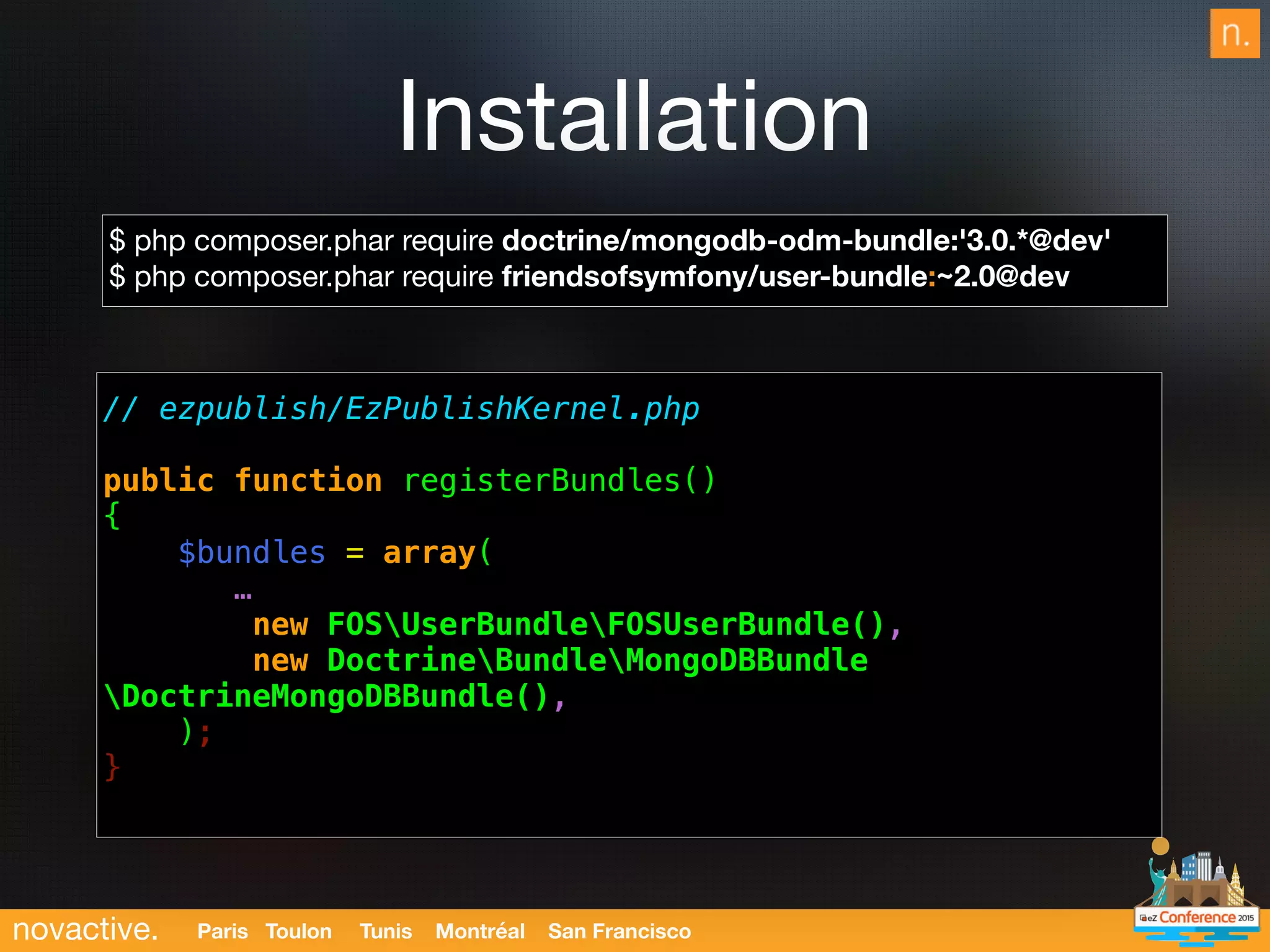 n.

Installation

$ php composer.phar require doctrine/mongodb-odm-bundle:'3.0.*@dev'
$ php composer.phar require friendsofsymfony/user-bundle:~2.0@dev

// ezpublish/EzPublishKernel.php

public function registerBundles()
{
    $bundles = array(
        …
        new FOS\UserBundle\FOSUserBundle(),
        new Doctrine\Bundle\MongoDBBundle
\DoctrineMongoDBBundle(),
    );
}

novactive. Paris Toulon Tunis Montréal San Francisco

eZ Conference 2015